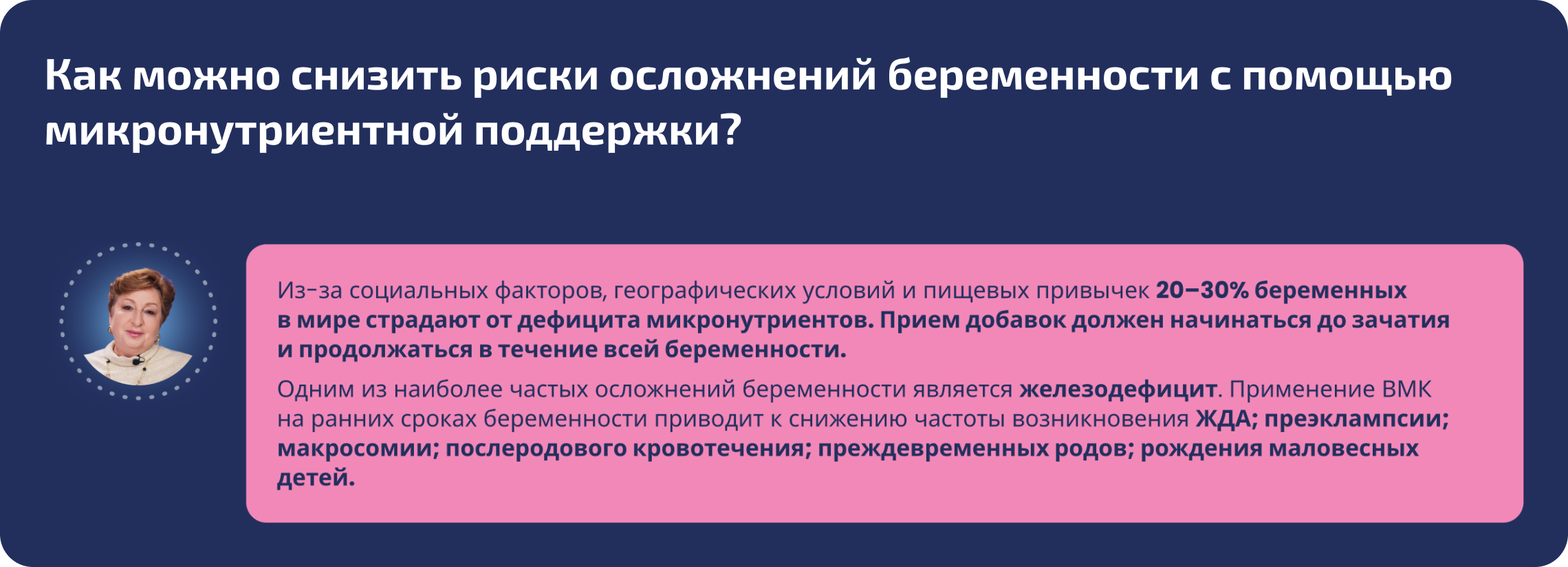 Как можно снизить риски осложнений беременности с помощью микронутриентной поддержки?

Из-за социальных факторов, географических условий и пищевых привычек 20–30% беременных в мире страдают от дефицита микронутриентов. Прием добавок должен начинаться до зачатия и продолжаться в течение всей беременности.

Одним из наиболее частых осложнений беременности является железодефицит. Применение ВМК на ранних сроках беременности приводит к снижению частоты возникновения ЖДА; преэклампсии; макросомии; послеродового кровотечения; преждевременных родов; рождения маловесных детей.